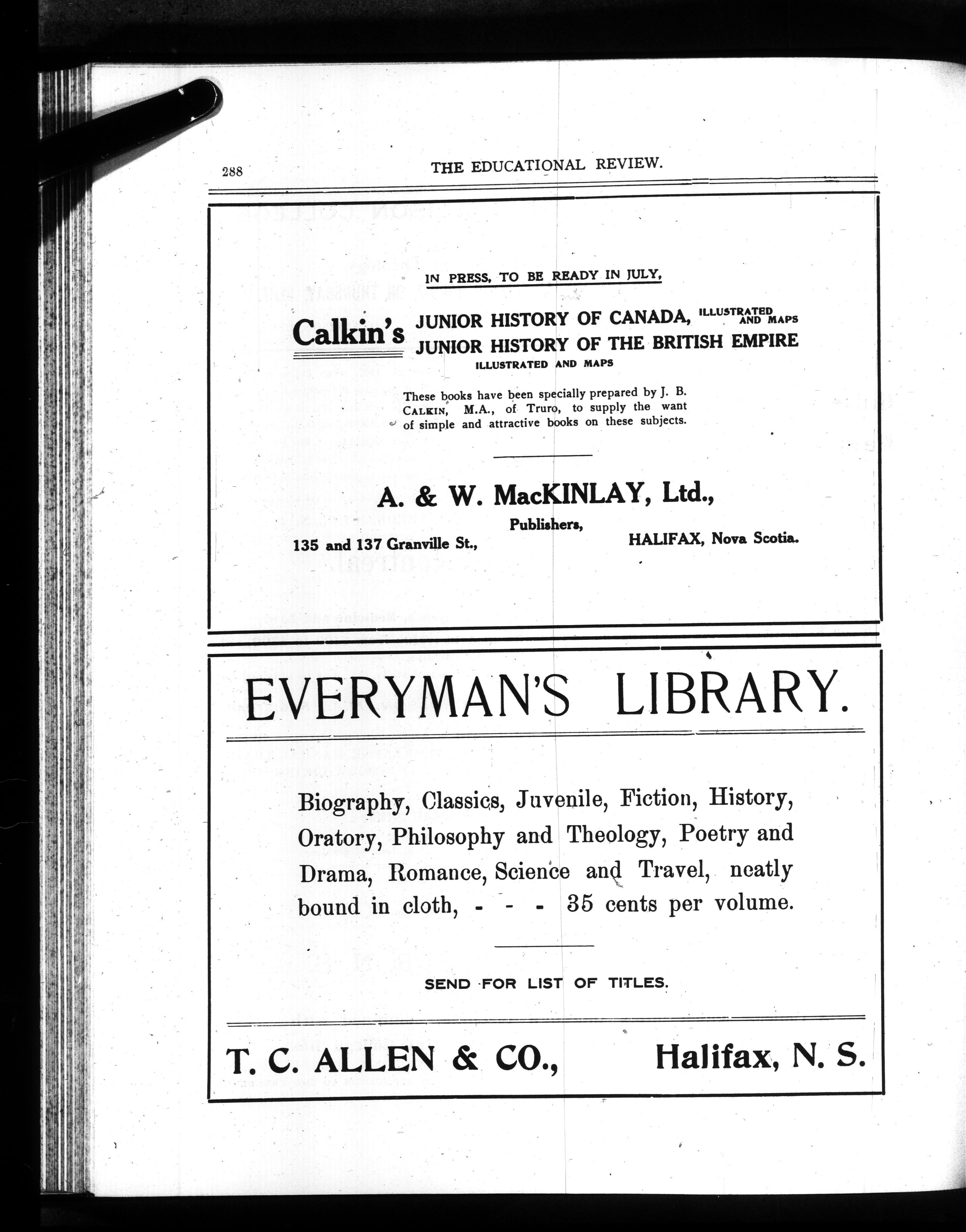 288 THE EDUCATIONAL REVIEW.

IN PRESS, TO BE READY IN JULY,

Calkin's JUNIOR HISTORY OF CANADA, ILLUSTRATED AND MAPS
JUNIOR HISTORY OF THE BRITISH EMPIRE
ILLUSTRATED AND MAPS

These books have been specially prepared by J. B. CALKIN, M.A., of Truro, to supply the want of simple and attractive books on these subjects.

A. & W. MacKINLAY, Ltd.,
Publishers,
135 and 137 Granville St., HALIFAX, Nova Scotia.

EVERYMAN'S LIBRARY.

Biography, Classics, Juvenile, Fiction, History, Oratory, Philosophy and Theology, Poetry and Drama, Romance, Science and Travel, neatly bound in cloth, - - - 35 cents per volume.

SEND FOR LIST OF TITLES.

T. C. ALLEN & CO., Halifax, N. S.